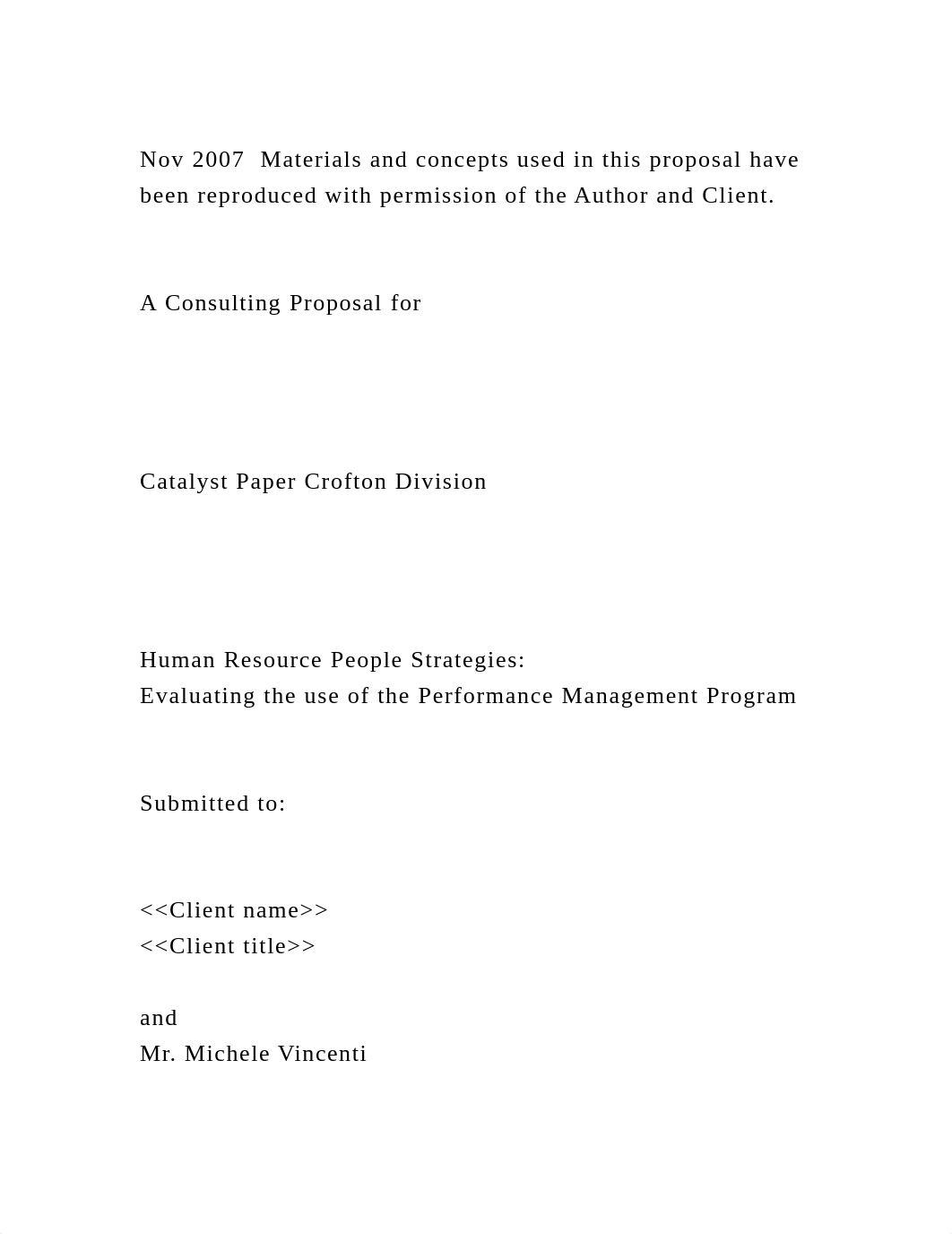 Nov 2007  Materials and concepts used in this proposal have been reproduced with permission of the Author and Client.

A Consulting Proposal for

Catalyst Paper Crofton Division

Human Resource People Strategies:
Evaluating the use of the Performance Management Program

Submitted to:

<<Client name>>
<<Client title>>

and
Mr. Michele Vincenti